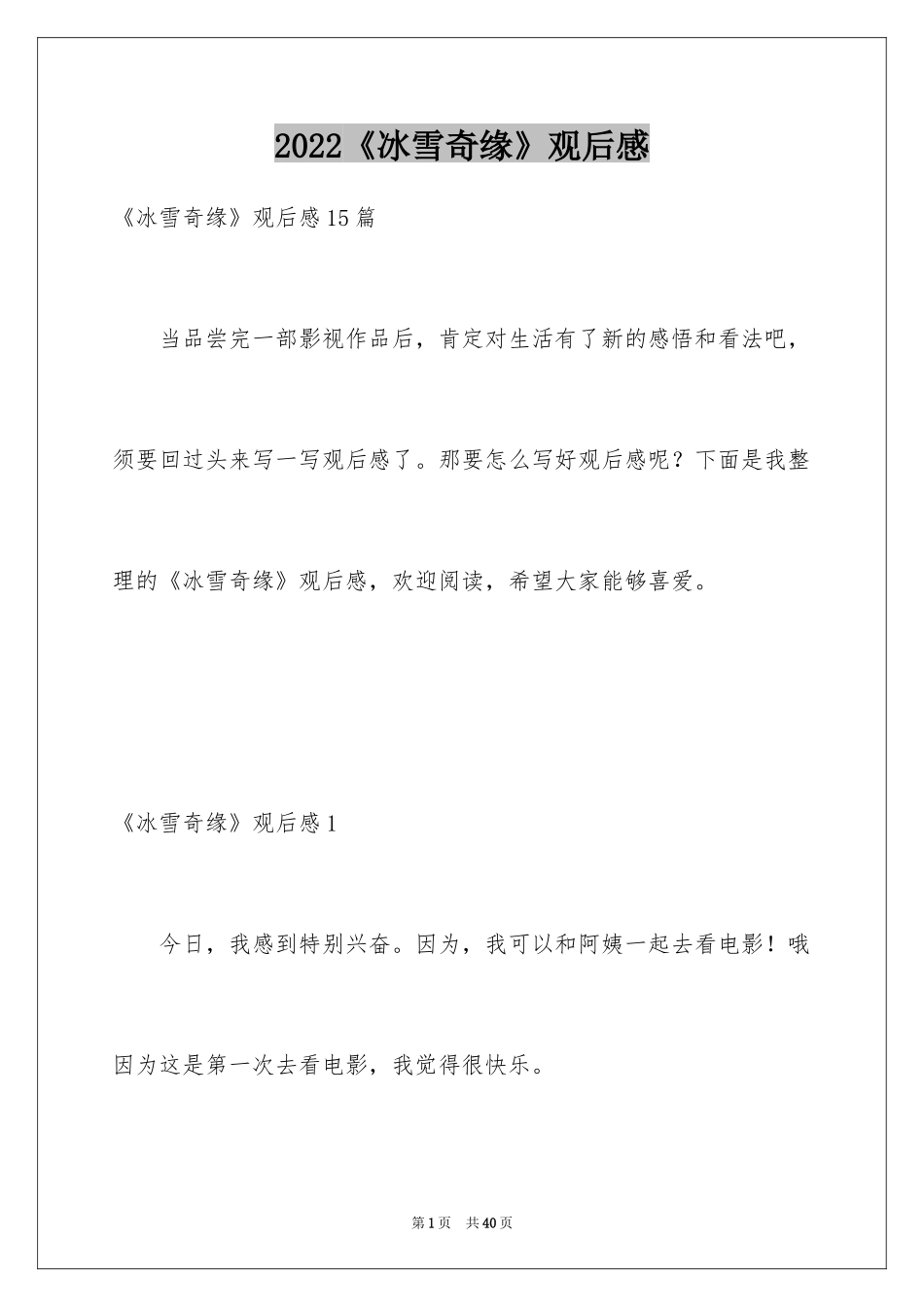 2022《冰雪奇缘》观后感

《冰雪奇缘》观后感15篇

当品尝完一部影视作品后，肯定对生活有了新的感悟和看法吧，须要回过头来写一写观后感了。那要怎么写好观后感呢？下面是我整理的《冰雪奇缘》观后感，欢迎阅读，希望大家能够喜爱。

《冰雪奇缘》观后感1

今日，我感到特别兴奋。因为，我可以和阿姨一起去看电影！哦因为这是第一次去看电影，我觉得很快乐。

第1页 共40页